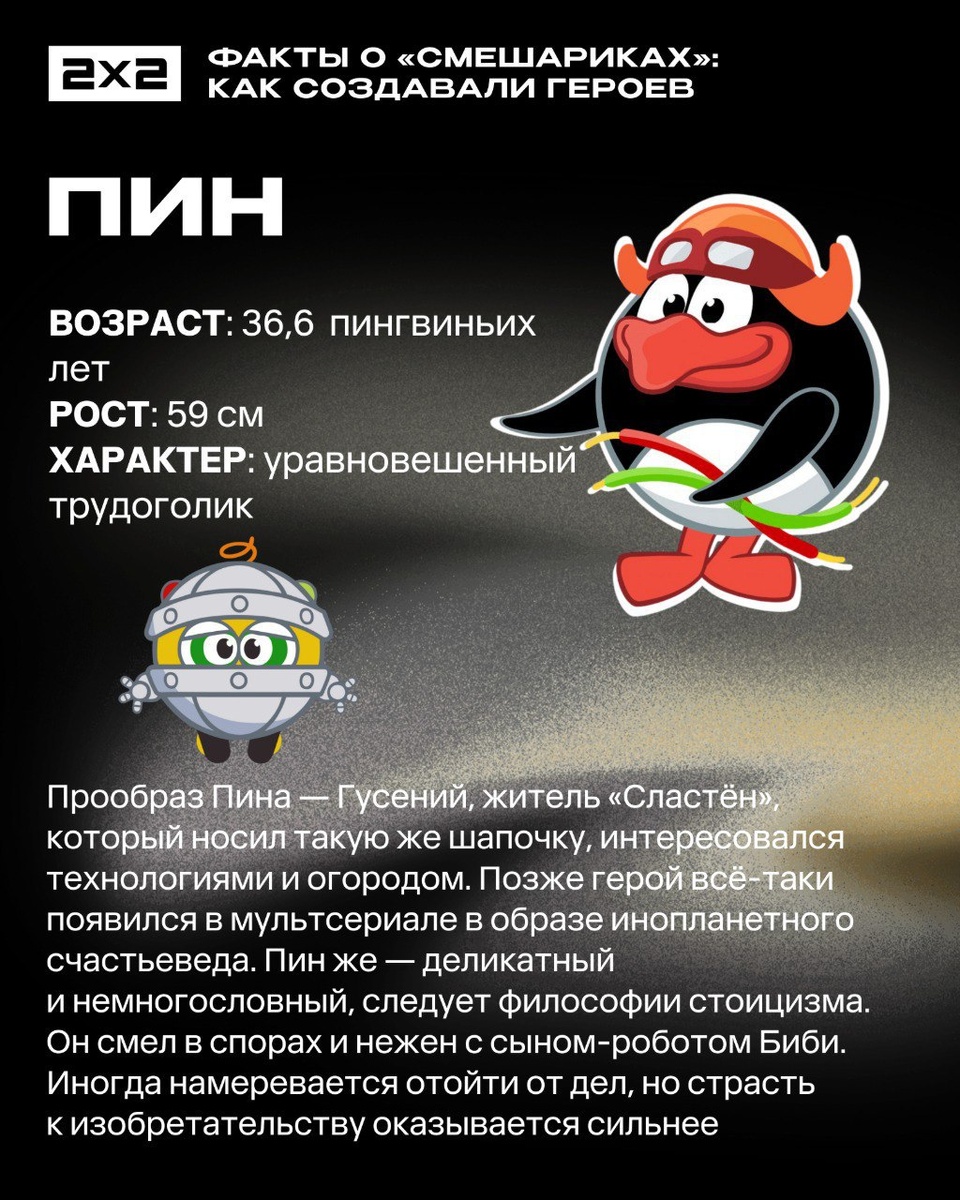 2x2

ФАКТЫ О «СМЕШАРИКАХ»:
КАК СОЗДАВАЛИ ГЕРОЕВ

ПИН

ВОЗРАСТ: 36,6 пингвиньих лет
РОСТ: 59 см
ХАРАКТЕР: уравновешенный трудоголик

Прообраз Пина — Гусений, житель «Сластён», который носил такую же шапочку, интересовался технологиями и огородом. Позже герой всё-таки появился в мультсериале в образе инопланетного счастьеведа. Пин же — деликатный и немногословный, следует философии стоицизма. Он смел в спорах и нежен с сыном-роботом Биби. Иногда намеревается отойти от дел, но страсть к изобретательству оказывается сильнее